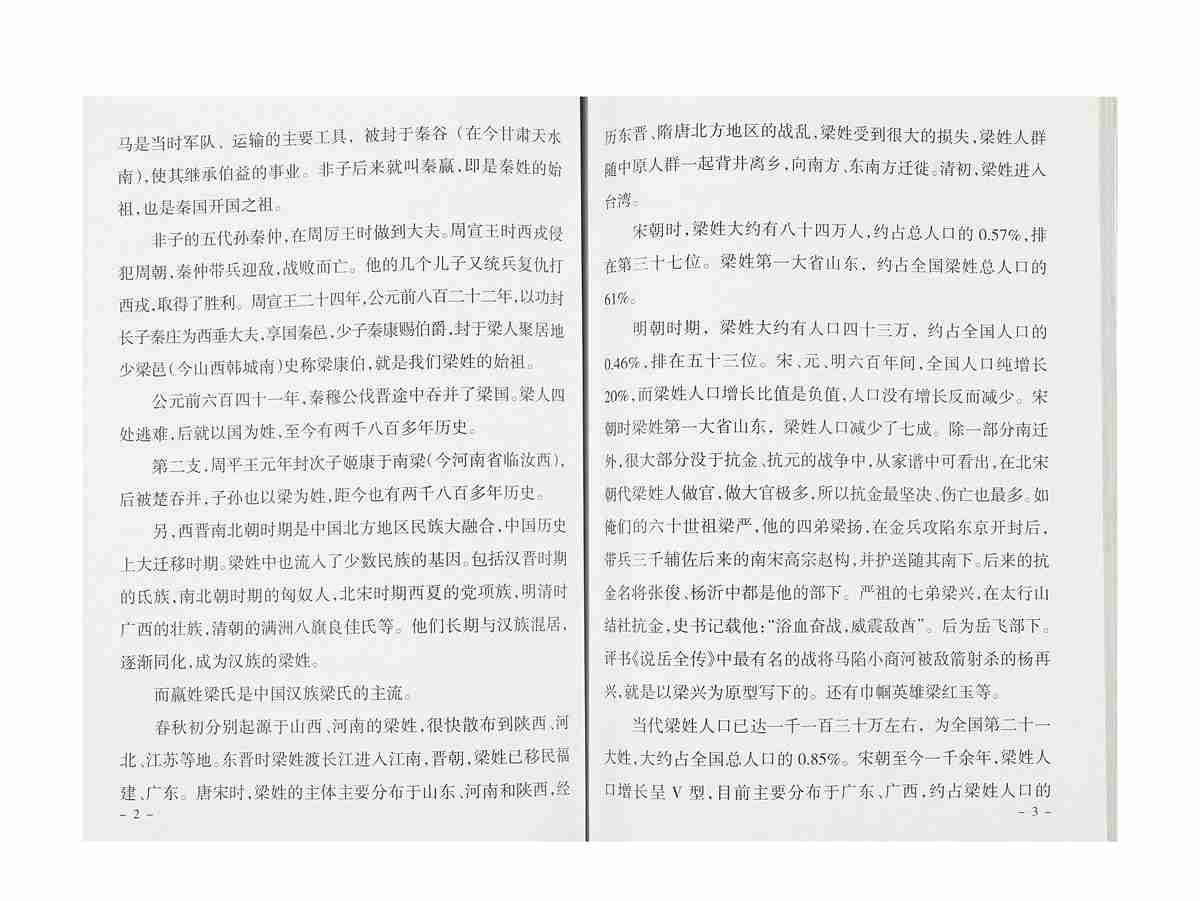 马是当时军队、运输的主要工具，被封于秦谷（在今甘肃天水南），使其继承伯益的事业。非子后来就叫秦嬴，即是秦姓的始祖，也是秦国开国之祖。

非子的五代孙秦仲，在周厉王时做到大夫。周宣王时西戎侵犯周朝，秦仲带兵迎敌，战败而亡。他的几个儿子又统兵复仇打西戎，取得了胜利。周宣王二十四年，公元前八百二十二年，以功封长子秦庄为西垂大夫，享国秦邑，少子秦康赐伯爵，封于梁人聚居地少梁邑（今山西韩城南）史称梁康伯，就是我们梁姓的始祖。

公元前六百四十一年，秦穆公伐晋途中吞并了梁国。梁人四处逃难，后就以国为姓，至今有两千八百多年历史。

第二支，周平王元年封次子姬康于南梁（今河南省临汝西），后被楚吞并，子孙也以梁为姓，距今也有两千八百多年历史。

另，西晋南北朝时期是中国北方地区民族大融合，中国历史上大迁移时期。梁姓中也流入了少数民族的基因。包括汉晋时期的氐族，南北朝时期的匈奴人，北宋时期西夏的党项族，明清时广西的壮族，清朝的满洲八旗良佳氏等。他们长期与汉族混居，逐渐同化，成为汉族的梁姓。

而嬴姓梁氏是中国汉族梁氏的主流。

春秋初分别起源于山西、河南的梁姓，很快散布到陕西、河北、江苏等地。东晋时梁姓渡长江进入江南，晋朝，梁姓已移民福建、广东。唐宋时，梁姓的主体主要分布于山东、河南和陕西，经

- 2 -

历东晋、隋唐北方地区的战乱，梁姓受到很大的损失，梁姓人群随中原人群一起背井离乡，向南方、东南方迁徙。清初，梁姓进入台湾。

宋朝时，梁姓大约有八十四万人，约占总人口的 0.57%，排在第三十七位。梁姓第一大省山东，约占全国梁姓总人口的 61%。

明朝时期，梁姓大约有人口四十三万，约占全国人口的 0.46%，排在五十三位。宋、元、明六百年间，全国人口纯增长 20%，而梁姓人口增长比值是负值，人口没有增长反而减少。宋朝时梁姓第一大省山东，梁姓人口减少了七成。除一部分南迁外，很大部分没于抗金、抗元的战争中，从家谱中可看出，在北宋朝代梁姓人做官，做大官极多，所以抗金最坚决、伤亡也最多。如俺们的六十世祖梁严，他的四弟梁扬，在金兵攻陷东京开封后，带兵三千辅佐后来的南宋高宗赵构，并护送随其南下。后来的抗金名将张俊、杨沂中都是他的部下。严祖的七弟梁兴，在太行山结社抗金，史书记载他：“浴血奋战，威震敌酋”。后为岳飞部下。评书《说岳全传》中最有名的战将马陷小商河被敌箭射杀的杨再兴，就是以梁兴为原型写下的。还有巾帼英雄梁红玉等。

当代梁姓人口已达一千一百三十万左右，为全国第二十一大姓，大约占全国总人口的 0.85%。宋朝至今一千余年，梁姓人口增长呈 V 型，目前主要分布于广东、广西，约占梁姓人口的

- 3 -